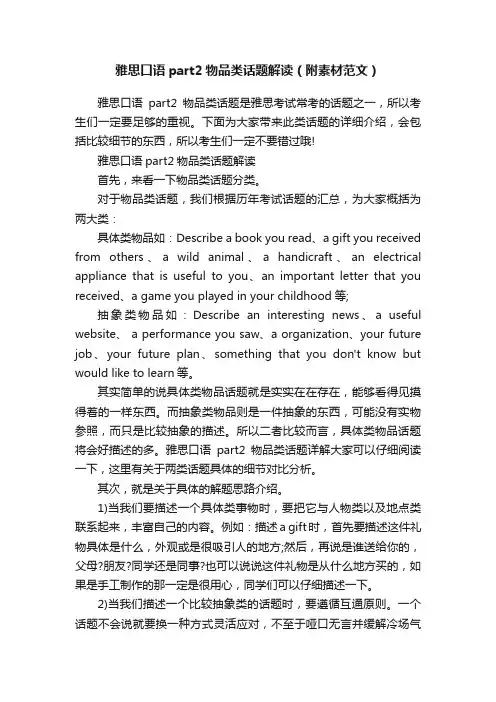 雅思口语 part2 物品类话题解读（附素材范文）

雅思口语 part2 物品类话题是雅思考试常考的话题之一，所以考生们一定要足够的重视。下面为大家带来此类话题的详细介绍，会包括比较细节的东西，所以考生们一定不要错过哦!

雅思口语 part2 物品类话题解读

首先，来看一下物品类话题分类。

对于物品类话题，我们根据历年考试话题的汇总，为大家概括为两大类：

具体类物品如：Describe a book you read、a gift you received from others、a wild animal、a handicraft、an electrical appliance that is useful to you、an important letter that you received、a game you played in your childhood 等;

抽象类物品如：Describe an interesting news、a useful website、a performance you saw、a organization、your future job、your future plan、something that you don't know but would like to learn 等。

其实简单的说具体类物品话题就是实实在在存在，能够看得见摸得着的一样东西。而抽象类物品则是一件抽象的东西，可能没有实物参照，而只是比较抽象的描述。所以二者比较而言，具体类物品话题将会好描述的多。雅思口语 part2 物品类话题详解大家可以仔细阅读一下，这里有关于两类话题具体的细节对比分析。

其次，就是关于具体的解题思路介绍。

1)当我们要描述一个具体类事物时，要把它与人物类以及地点类联系起来，丰富自己的内容。例如：描述 a gift 时，首先要描述这件礼物具体是什么，外观或是很吸引人的地方;然后，再说是谁送给你的，父母?朋友?同学还是同事?也可以说说这件礼物是从什么地方买的，如果是手工制作的那一定是很用心，同学们可以仔细描述一下。

2)当我们描述一个比较抽象类的话题时，要遵循互通原则。一个话题不会说就要换一种方式灵活应对，不至于哑口无言并缓解冷场气